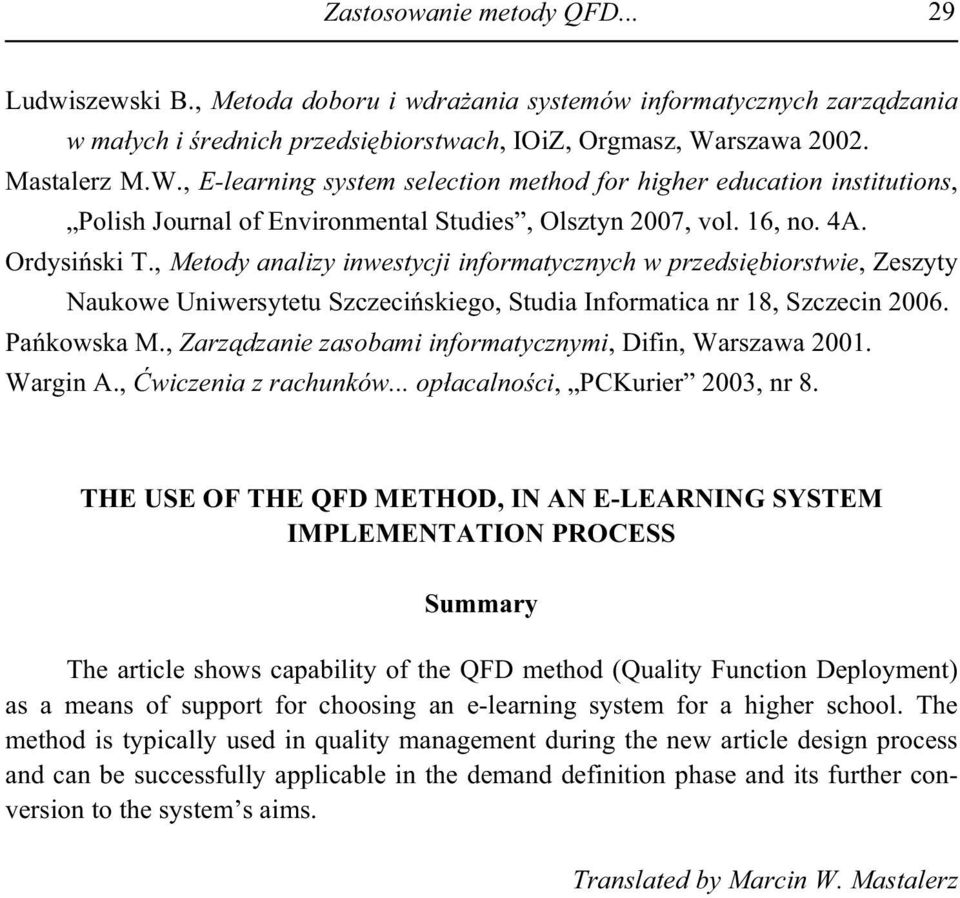 Zastosowanie metody QFD... 29

Ludwiszewski B., Metoda doboru i wdrażania systemów informatycznych zarządzania w małych i średnich przedsiębiorstwach, IOiZ, Orgmasz, Warszawa 2002.

Mastalerz M.W., E-learning system selection method for higher education institutions, „Polish Journal of Environmental Studies”, Olsztyn 2007, vol. 16, no. 4A.

Ordysiński T., Metody analizy inwestycji informatycznych w przedsiębiorstwie, Zeszyty Naukowe Uniwersytetu Szczecińskiego, Studia Informatica nr 18, Szczecin 2006.

Pańkowska M., Zarządzanie zasobami informatycznymi, Difin, Warszawa 2001.

Wargin A., Ćwiczenia z rachunków... opłacalności, „PCKurier” 2003, nr 8.

THE USE OF THE QFD METHOD, IN AN E-LEARNING SYSTEM IMPLEMENTATION PROCESS

Summary

The article shows capability of the QFD method (Quality Function Deployment) as a means of support for choosing an e-learning system for a higher school. The method is typically used in quality management during the new article design process and can be successfully applicable in the demand definition phase and its further conversion to the system’s aims.

Translated by Marcin W. Mastalerz